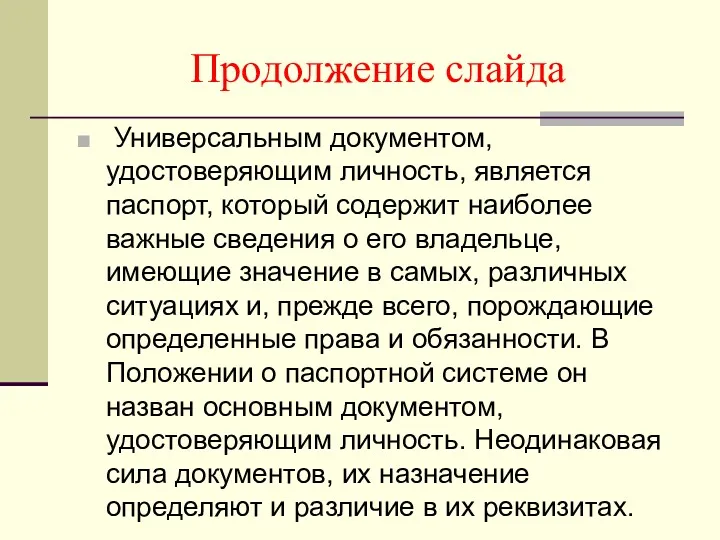 Продолжение слайда

Универсальным документом, удостоверяющим личность, является паспорт, который содержит наиболее важные сведения о его владельце, имеющие значение в самых, различных ситуациях и, прежде всего, порождающие определенные права и обязанности. В Положении о паспортной системе он назван основным документом, удостоверяющим личность. Неодинаковая сила документов, их назначение определяют и различие в их реквизитах.